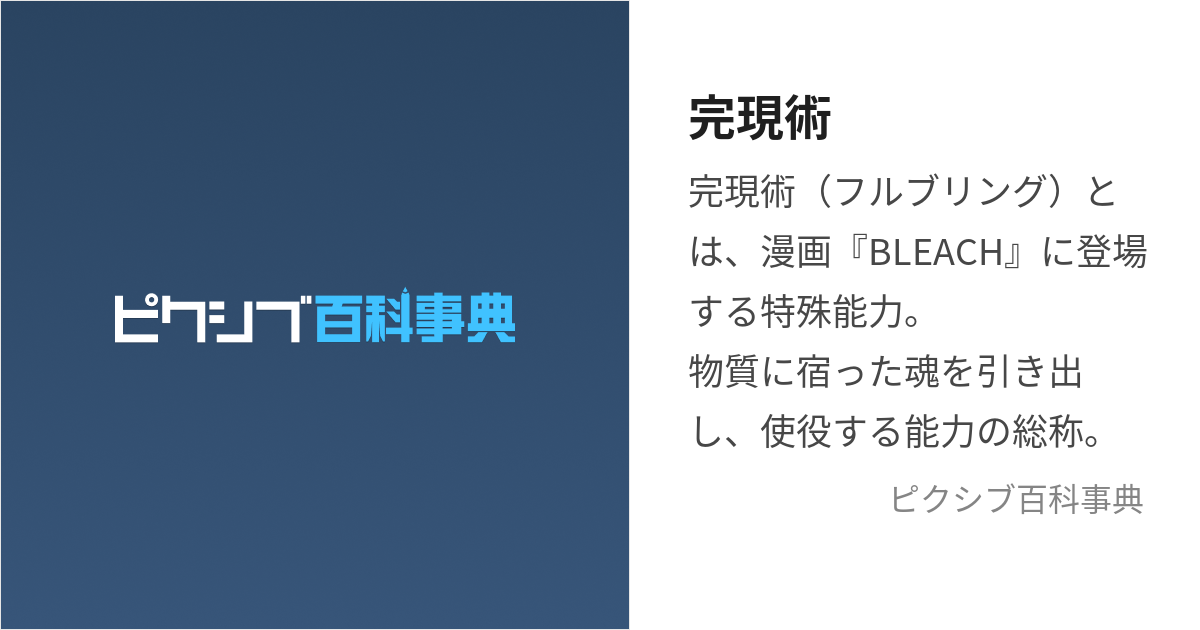 ピクシブ百科事典

完現術

完現術（フルブリング）とは、漫画『BLEACH』に登場する特殊能力。
物質に宿った魂を引き出し、使役する能力の総称。

ピクシブ百科事典